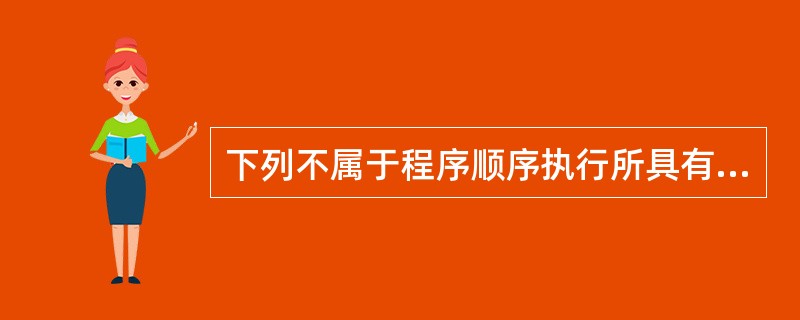 下列不属于程序顺序执行所具有...